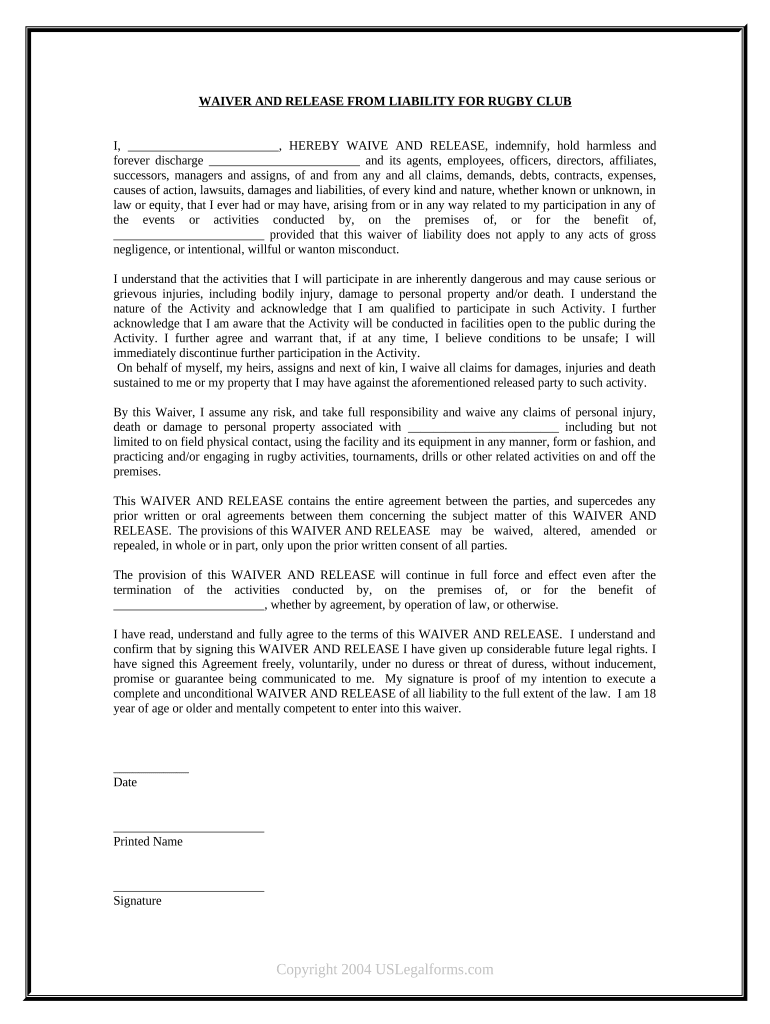 WAIVER AND RELEASE FROM LIABILITY FOR RUGBY CLUB

I, ________________________, HEREBY WAIVE AND RELEASE, indemnify, hold harmless and forever discharge ________________________ and its agents, employees, officers, directors, affiliates, successors, managers and assigns, of and from any and all claims, demands, debts, contracts, expenses, causes of action, lawsuits, damages and liabilities, of every kind and nature, whether known or unknown, in law or equity, that I ever had or may have, arising from or in any way related to my participation in any of the events or activities conducted by, on the premises of, or for the benefit of, ________________________ provided that this waiver of liability does not apply to any acts of gross negligence, or intentional, willful or wanton misconduct.

I understand that the activities that I will participate in are inherently dangerous and may cause serious or grievous injuries, including bodily injury, damage to personal property and/or death. I understand the nature of the Activity and acknowledge that I am qualified to participate in such Activity. I further acknowledge that I am aware that the Activity will be conducted in facilities open to the public during the Activity. I further agree and warrant that, if at any time, I believe conditions to be unsafe; I will immediately discontinue further participation in the Activity.
On behalf of myself, my heirs, assigns and next of kin, I waive all claims for damages, injuries and death sustained to me or my property that I may have against the aforementioned released party to such activity.

By this Waiver, I assume any risk, and take full responsibility and waive any claims of personal injury, death or damage to personal property associated with ________________________ including but not limited to on field physical contact, using the facility and its equipment in any manner, form or fashion, and practicing and/or engaging in rugby activities, tournaments, drills or other related activities on and off the premises.

This WAIVER AND RELEASE contains the entire agreement between the parties, and supercedes any prior written or oral agreements between them concerning the subject matter of this WAIVER AND RELEASE. The provisions of this WAIVER AND RELEASE may be waived, altered, amended or repealed, in whole or in part, only upon the prior written consent of all parties.

The provision of this WAIVER AND RELEASE will continue in full force and effect even after the termination of the activities conducted by, on the premises of, or for the benefit of ________________________, whether by agreement, by operation of law, or otherwise.

I have read, understand and fully agree to the terms of this WAIVER AND RELEASE. I understand and confirm that by signing this WAIVER AND RELEASE I have given up considerable future legal rights. I have signed this Agreement freely, voluntarily, under no duress or threat of duress, without inducement, promise or guarantee being communicated to me. My signature is proof of my intention to execute a complete and unconditional WAIVER AND RELEASE of all liability to the full extent of the law. I am 18 year of age or older and mentally competent to enter into this waiver.

____________
Date

________________________
Printed Name

________________________
Signature

Copyright 2004 USLegalforms.com